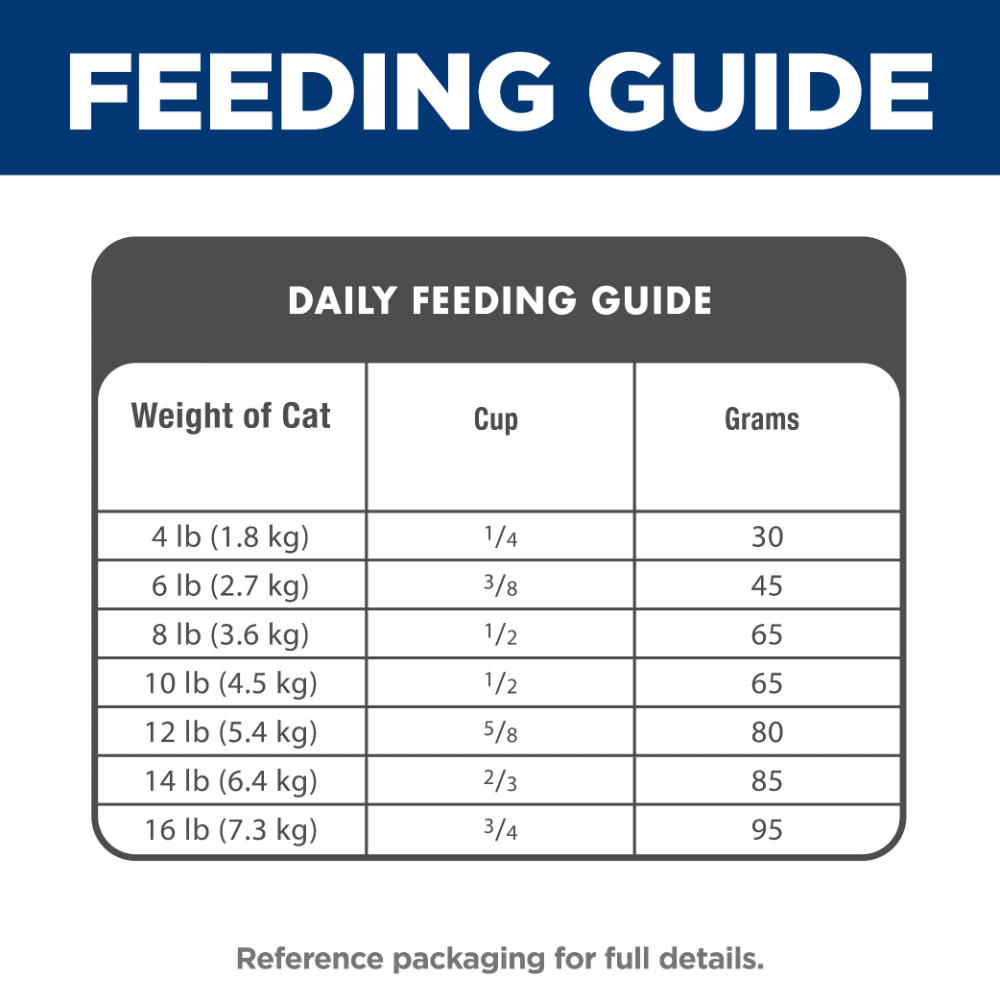 FEEDING GUIDE

DAILY FEEDING GUIDE

| Weight of Cat | Cup | Grams |
|---|---|---|
| 4 lb (1.8 kg) | $\frac{1}{4}$ | 30 |
| 6 lb (2.7 kg) | $\frac{3}{8}$ | 45 |
| 8 lb (3.6 kg) | $\frac{1}{2}$ | 65 |
| 10 lb (4.5 kg) | $\frac{1}{2}$ | 65 |
| 12 lb (5.4 kg) | $\frac{5}{8}$ | 80 |
| 14 lb (6.4 kg) | $\frac{2}{3}$ | 85 |
| 16 lb (7.3 kg) | $\frac{3}{4}$ | 95 |

Reference packaging for full details.